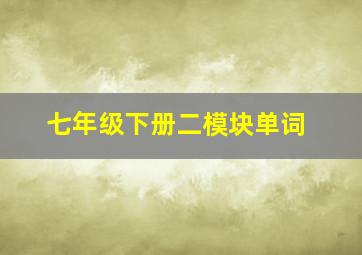 七年级下册二模块单词